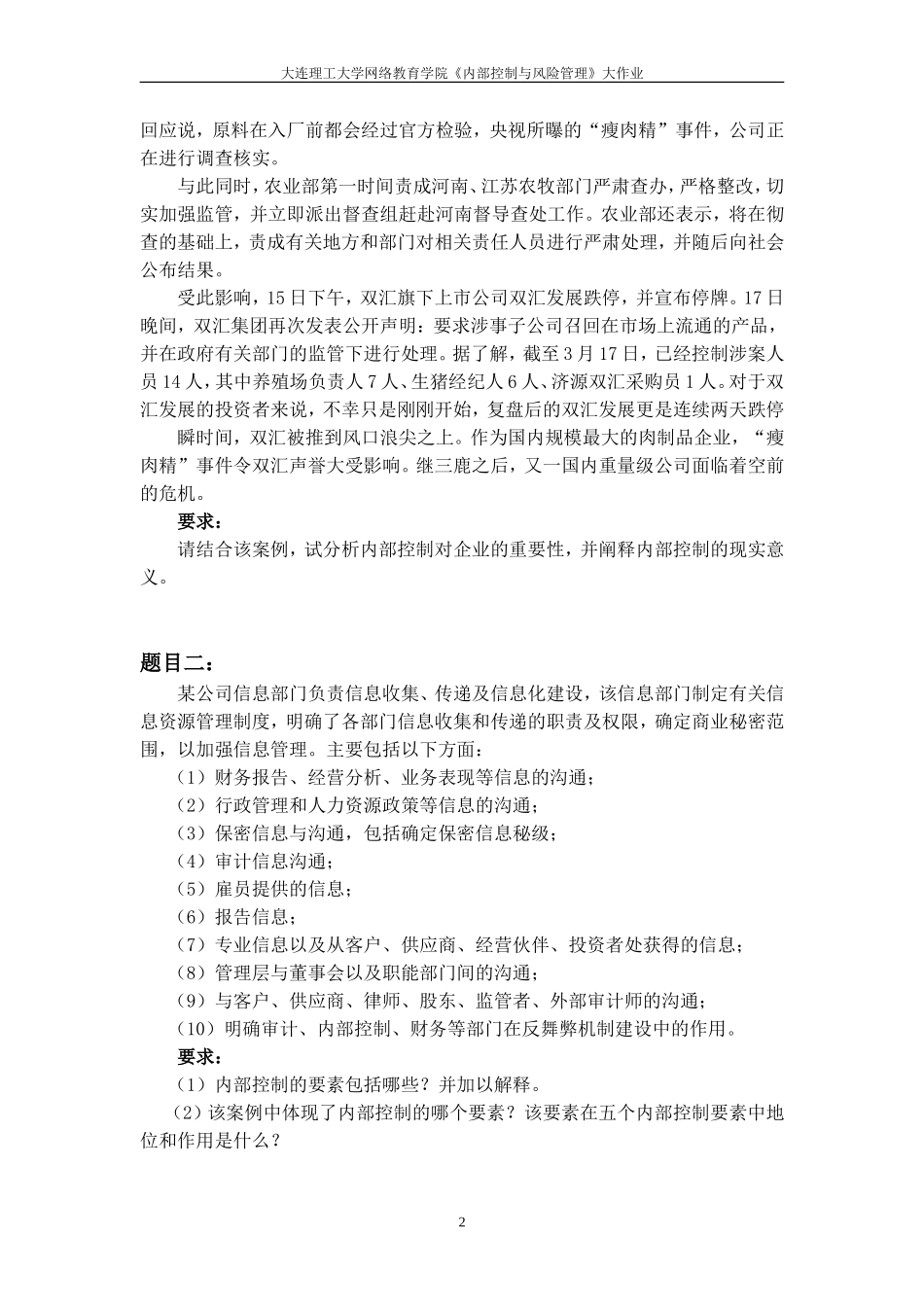 大连理工大学网络教育学院《内部控制与风险管理》大作业

回应说，原料在入厂前都会经过官方检验，央视所曝的“瘦肉精”事件，公司正在进行调查核实。

与此同时，农业部第一时间责成河南、江苏农牧部门严肃查办，严格整改，切实加强监管，并立即派出督查组赶赴河南督导查处工作。农业部还表示，将在彻查的基础上，责成有关地方和部门对相关责任人员进行严肃处理，并随后向社会公布结果。

受此影响，15日下午，双汇旗下上市公司双汇发展跌停，并宣布停牌。17日晚间，双汇集团再次发表公开声明：要求涉事子公司召回在市场上流通的产品，并在政府有关部门的监管下进行处理。据了解，截至3月17日，已经控制涉案人员14人，其中养殖场负责人7人、生猪经纪人6人、济源双汇采购员1人。对于双汇发展的投资者来说，不幸只是刚刚开始，复盘后的双汇发展更是连续两天跌停

瞬时间，双汇被推到风口浪尖之上。作为国内规模最大的肉制品企业，“瘦肉精”事件令双汇声誉大受影响。继三鹿之后，又一国内重量级公司面临着空前的危机。

要求：

请结合该案例，试分析内部控制对企业的重要性，并阐释内部控制的现实意义。

题目二：

某公司信息部门负责信息收集、传递及信息化建设，该信息部门制定有关信息资源管理制度，明确了各部门信息收集和传递的职责及权限，确定商业秘密范围，以加强信息管理。主要包括以下方面：

（1）财务报告、经营分析、业务表现等信息的沟通；

（2）行政管理和人力资源政策等信息的沟通；

（3）保密信息与沟通，包括确定保密信息秘级；

（4）审计信息沟通；

（5）雇员提供的信息；

（6）报告信息；

（7）专业信息以及从客户、供应商、经营伙伴、投资者处获得的信息；

（8）管理层与董事会以及职能部门间的沟通；

（9）与客户、供应商、律师、股东、监管者、外部审计师的沟通；

（10）明确审计、内部控制、财务等部门在反舞弊机制建设中的作用。

要求：

（1）内部控制的要素包括哪些？并加以解释。

（2）该案例中体现了内部控制的哪个要素？该要素在五个内部控制要素中地位和作用是什么？

2